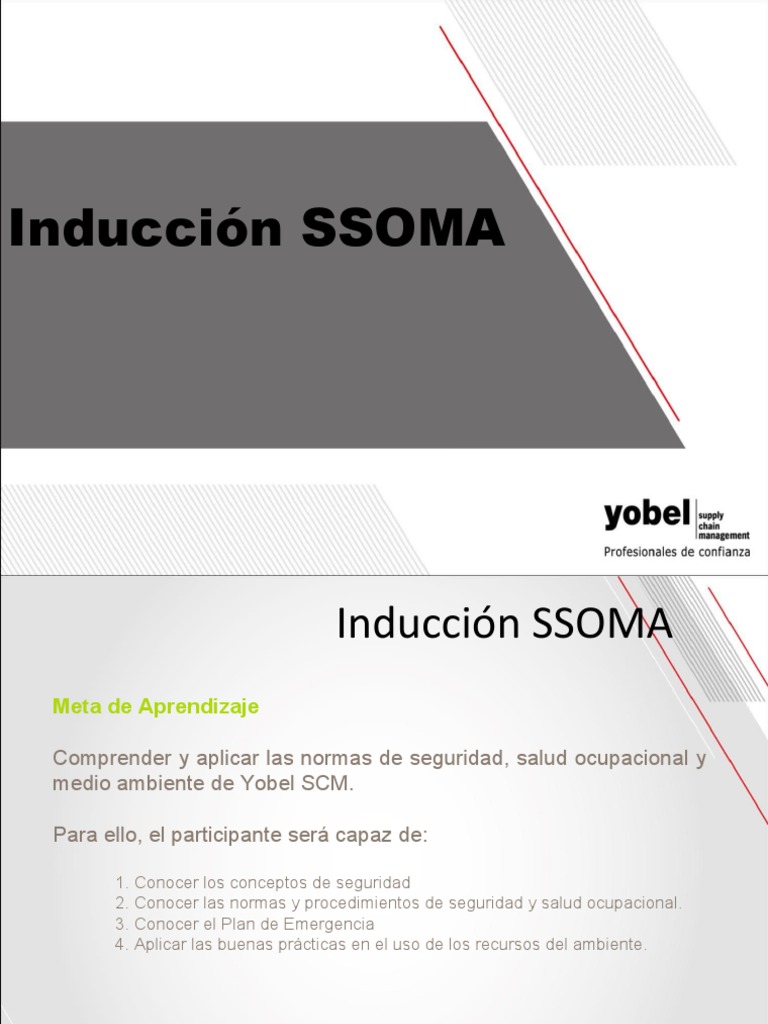 Inducción SSOMA

yobel supply chain management
Profesionales de confianza

Inducción SSOMA

Meta de Aprendizaje

Comprender y aplicar las normas de seguridad, salud ocupacional y medio ambiente de Yobel SCM.

Para ello, el participante será capaz de:

1. Conocer los conceptos de seguridad
2. Conocer las normas y procedimientos de seguridad y salud ocupacional.
3. Conocer el Plan de Emergencia
4. Aplicar las buenas prácticas en el uso de los recursos del ambiente.